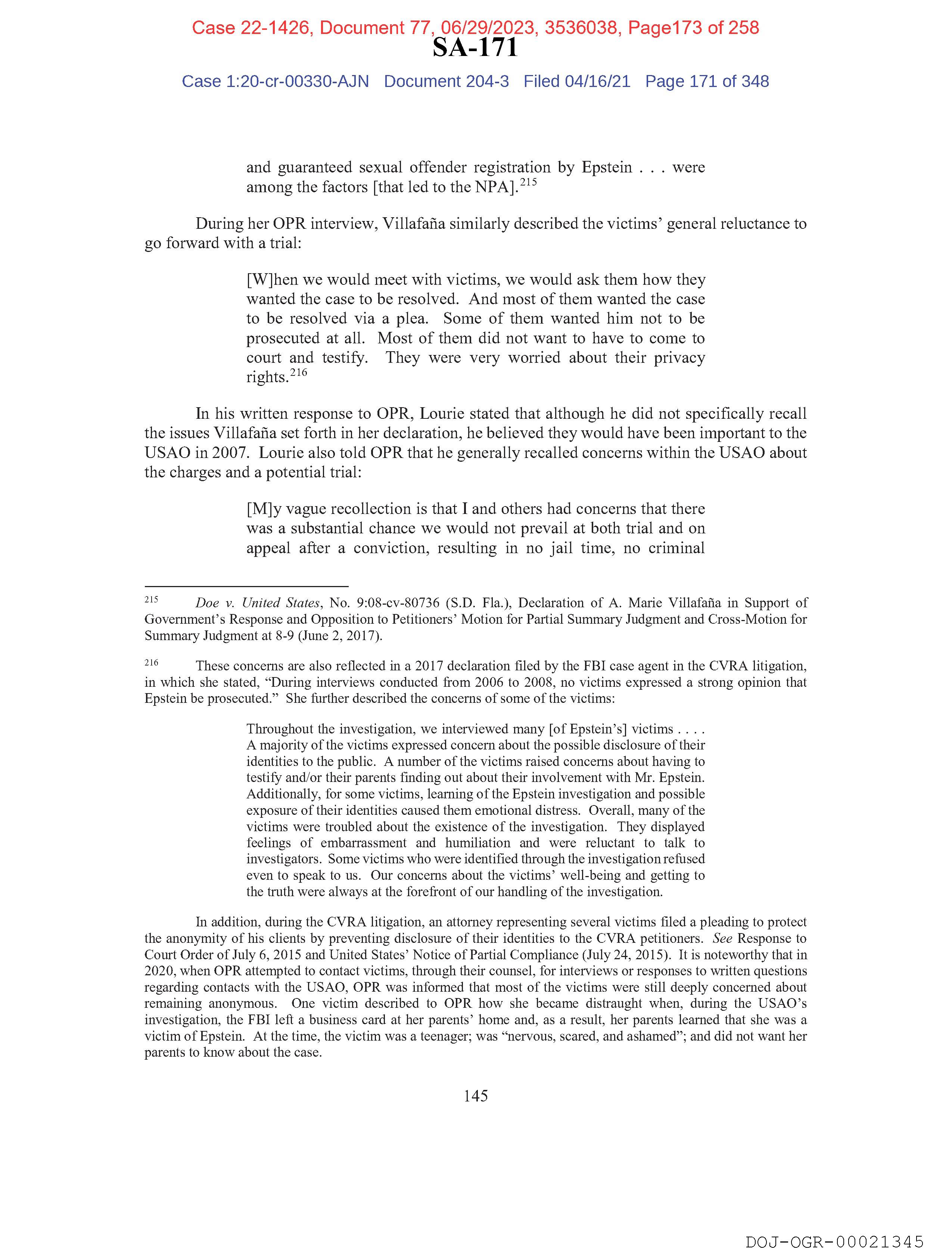 Case 22-1426, Document 77, 06/29/2023, 3536038, Page173 of 258

SA-171

Case 1:20-cr-00330-AJN Document 204-3 Filed 04/16/21 Page 171 of 348

and guaranteed sexual offender registration by Epstein . . . were among the factors [that led to the NPA].$^{215}$

During her OPR interview, Villafaña similarly described the victims' general reluctance to go forward with a trial:

[W]hen we would meet with victims, we would ask them how they wanted the case to be resolved. And most of them wanted the case to be resolved via a plea. Some of them wanted him not to be prosecuted at all. Most of them did not want to have to come to court and testify. They were very worried about their privacy rights.$^{216}$

In his written response to OPR, Lourie stated that although he did not specifically recall the issues Villafaña set forth in her declaration, he believed they would have been important to the USAO in 2007. Lourie also told OPR that he generally recalled concerns within the USAO about the charges and a potential trial:

[M]y vague recollection is that I and others had concerns that there was a substantial chance we would not prevail at both trial and on appeal after a conviction, resulting in no jail time, no criminal

$^{215}$ Doe v. United States, No. 9:08-cv-80736 (S.D. Fla.), Declaration of A. Marie Villafaña in Support of Government's Response and Opposition to Petitioners' Motion for Partial Summary Judgment and Cross-Motion for Summary Judgment at 8-9 (June 2, 2017).

$^{216}$ These concerns are also reflected in a 2017 declaration filed by the FBI case agent in the CVRA litigation, in which she stated, "During interviews conducted from 2006 to 2008, no victims expressed a strong opinion that Epstein be prosecuted." She further described the concerns of some of the victims:

Throughout the investigation, we interviewed many [of Epstein's] victims . . . . A majority of the victims expressed concern about the possible disclosure of their identities to the public. A number of the victims raised concerns about having to testify and/or their parents finding out about their involvement with Mr. Epstein. Additionally, for some victims, learning of the Epstein investigation and possible exposure of their identities caused them emotional distress. Overall, many of the victims were troubled about the existence of the investigation. They displayed feelings of embarrassment and humiliation and were reluctant to talk to investigators. Some victims who were identified through the investigation refused even to speak to us. Our concerns about the victims' well-being and getting to the truth were always at the forefront of our handling of the investigation.

In addition, during the CVRA litigation, an attorney representing several victims filed a pleading to protect the anonymity of his clients by preventing disclosure of their identities to the CVRA petitioners. See Response to Court Order of July 6, 2015 and United States' Notice of Partial Compliance (July 24, 2015). It is noteworthy that in 2020, when OPR attempted to contact victims, through their counsel, for interviews or responses to written questions regarding contacts with the USAO, OPR was informed that most of the victims were still deeply concerned about remaining anonymous. One victim described to OPR how she became distraught when, during the USAO's investigation, the FBI left a business card at her parents' home and, as a result, her parents learned that she was a victim of Epstein. At the time, the victim was a teenager; was "nervous, scared, and ashamed"; and did not want her parents to know about the case.

145

DOJ-OGR-00021345